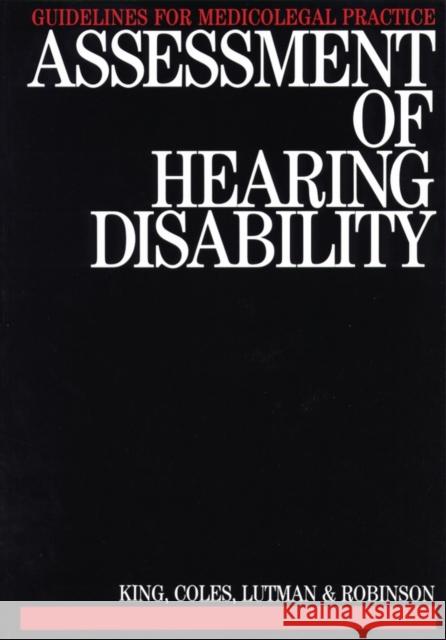 GUIDELINES FOR MEDICOLEGAL PRACTICE

ASSESSMENT OF HEARING DISABILITY

KING, COLES, LUTMAN & ROBINSON